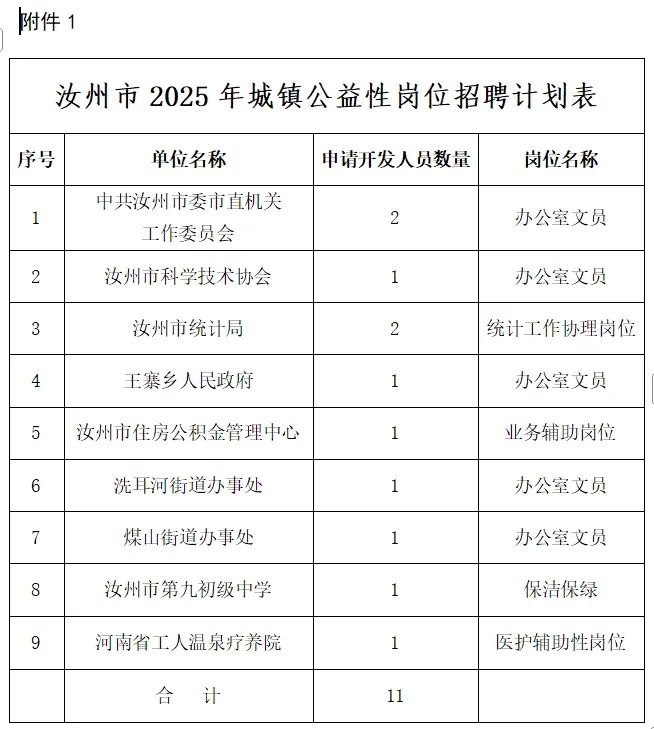 附件 1

汝州市 2025 年城镇公益性岗位招聘计划表

| 序号 | 单位名称 | 申请开发人员数量 | 岗位名称 |
|---|---|---|---|
| 1 | 中共汝州市委市直机关工作委员会 | 2 | 办公室文员 |
| 2 | 汝州市科学技术协会 | 1 | 办公室文员 |
| 3 | 汝州市统计局 | 2 | 统计工作协理岗位 |
| 4 | 王寨乡人民政府 | 1 | 办公室文员 |
| 5 | 汝州市住房公积金管理中心 | 1 | 业务辅助岗位 |
| 6 | 洗耳河街道办事处 | 1 | 办公室文员 |
| 7 | 煤山街道办事处 | 1 | 办公室文员 |
| 8 | 汝州市第九初级中学 | 1 | 保洁保绿 |
| 9 | 河南省工人温泉疗养院 | 1 | 医护辅助性岗位 |
| | 合 计 | 11 | |